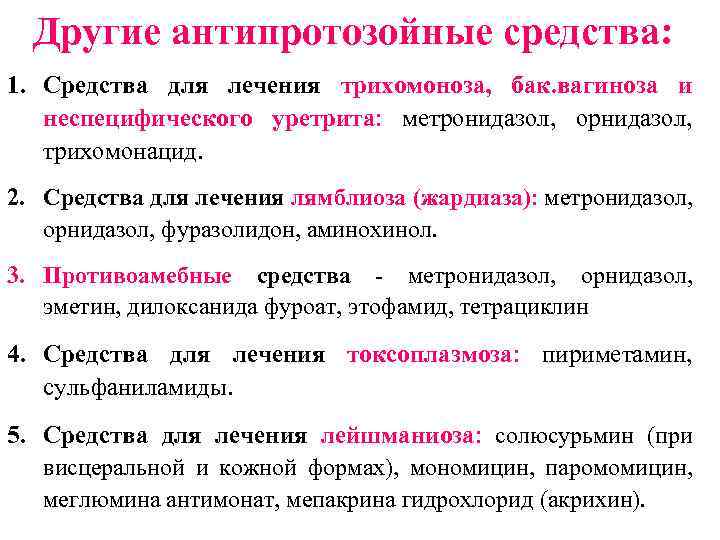 Другие антипротозойные средства:

1. Средства для лечения трихомоноза, бак.вагиноза и неспецифического уретрита: метронидазол, орнидазол, трихомонацид.

2. Средства для лечения лямблиоза (жардиаза): метронидазол, орнидазол, фуразолидон, аминохинол.

3. Противоамебные средства - метронидазол, орнидазол, эметин, дилоксанида фуроат, этофамид, тетрациклин

4. Средства для лечения токсоплазмоза: пириметамин, сульфаниламиды.

5. Средства для лечения лейшманиоза: солюсурьмин (при висцеральной и кожной формах), мономицин, паромомицин, меглюмина антимонат, мепакрина гидрохлорид (акрихин).